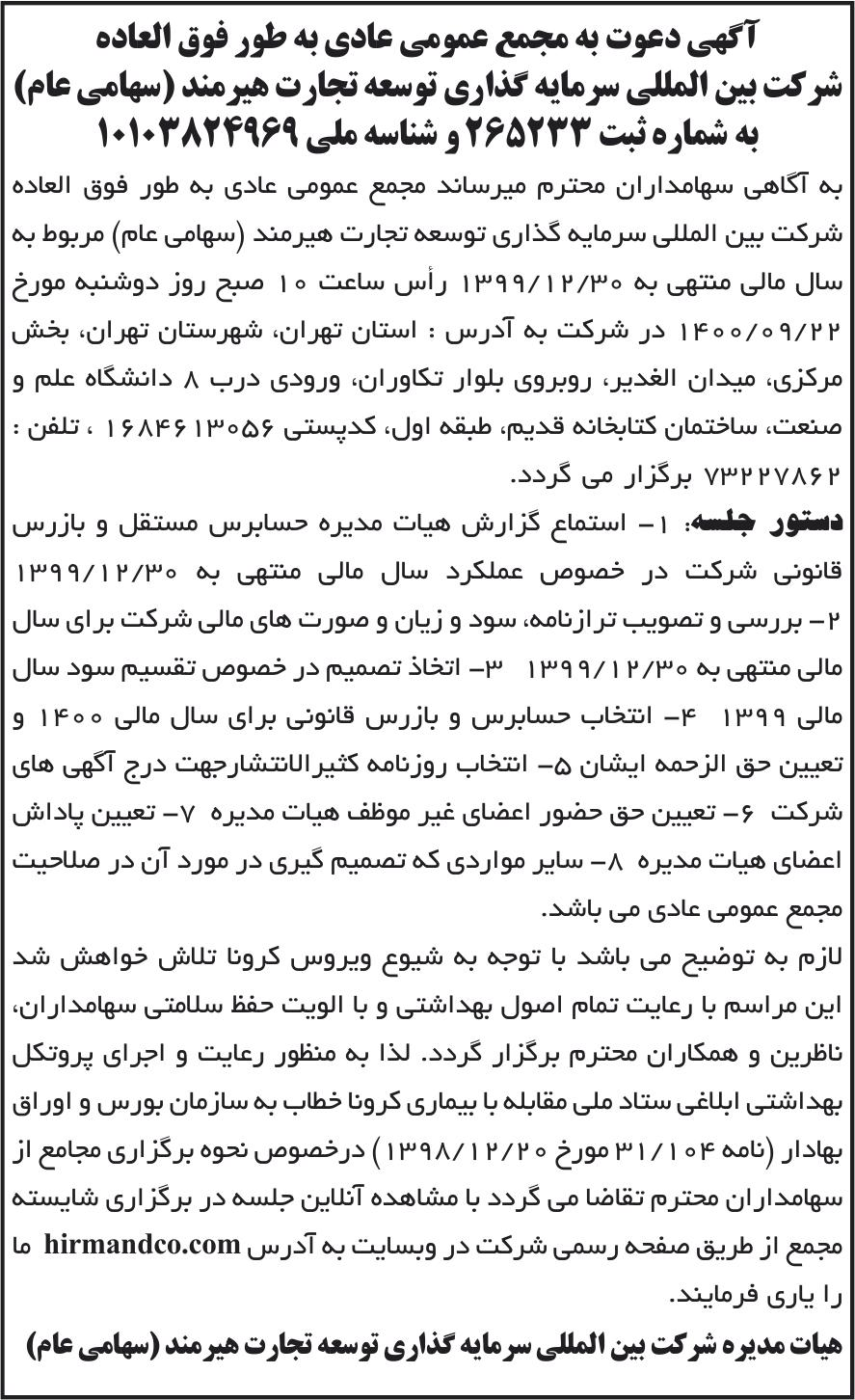 آگهی دعوت به مجمع عمومی عادی به طور فوق العاده
شرکت بین المللی سرمایه گذاری توسعه تجارت هیرمند (سهامی عام)
به شماره ثبت ۲۶۵۲۳۳ و شناسه ملی ۱۰۱۰۳۸۲۴۹۶۹

به آگاهی سهامداران محترم میرساند مجمع عمومی عادی به طور فوق العاده شرکت بین المللی سرمایه گذاری توسعه تجارت هیرمند (سهامی عام) مربوط به سال مالی منتهی به ۱۳۹۹/۱۲/۳۰ رأس ساعت ۱۰ صبح روز دوشنبه مورخ ۱۴۰۰/۰۹/۲۲ در شرکت به آدرس : استان تهران، شهرستان تهران، بخش مرکزی، میدان الغدیر، روبروی بلوار تکاوران، ورودی درب ۸ دانشگاه علم و صنعت، ساختمان کتابخانه قدیم، طبقه اول، کدپستی ۱۶۸۴۶۱۳۰۵۶ ، تلفن : ۷۳۲۲۷۸۶۲ برگزار می گردد.

دستور جلسه: ۱- استماع گزارش هیات مدیره حسابرس مستقل و بازرس قانونی شرکت در خصوص عملکرد سال مالی منتهی به ۱۳۹۹/۱۲/۳۰ ۲- بررسی و تصویب ترازنامه، سود و زیان و صورت های مالی شرکت برای سال مالی منتهی به ۱۳۹۹/۱۲/۳۰ ۳- اتخاذ تصمیم در خصوص تقسیم سود سال مالی ۱۳۹۹ ۴- انتخاب حسابرس و بازرس قانونی برای سال مالی ۱۴۰۰ و تعیین حق الزحمه ایشان ۵- انتخاب روزنامه کثیرالانتشارجهت درج آگهی های شرکت ۶- تعیین حق حضور اعضای غیر موظف هیات مدیره ۷- تعیین پاداش اعضای هیات مدیره ۸- سایر مواردی که تصمیم گیری در مورد آن در صلاحیت مجمع عمومی عادی می باشد.

لازم به توضیح می باشد با توجه به شیوع ویروس کرونا تلاش خواهش شد این مراسم با رعایت تمام اصول بهداشتی و با الویت حفظ سلامتی سهامداران، ناظرین و همکاران محترم برگزار گردد. لذا به منظور رعایت و اجرای پروتکل بهداشتی ابلاغی ستاد ملی مقابله با بیماری کرونا خطاب به سازمان بورس و اوراق بهادار (نامه ۳۱/۱۰۴ مورخ ۱۳۹۸/۱۲/۲۰) درخصوص نحوه برگزاری مجامع از سهامداران محترم تقاضا می گردد با مشاهده آنلاین جلسه در برگزاری شایسته مجمع از طریق صفحه رسمی شرکت در وبسایت به آدرس hirmandco.com ما را یاری فرمایند.

هیات مدیره شرکت بین المللی سرمایه گذاری توسعه تجارت هیرمند (سهامی عام)